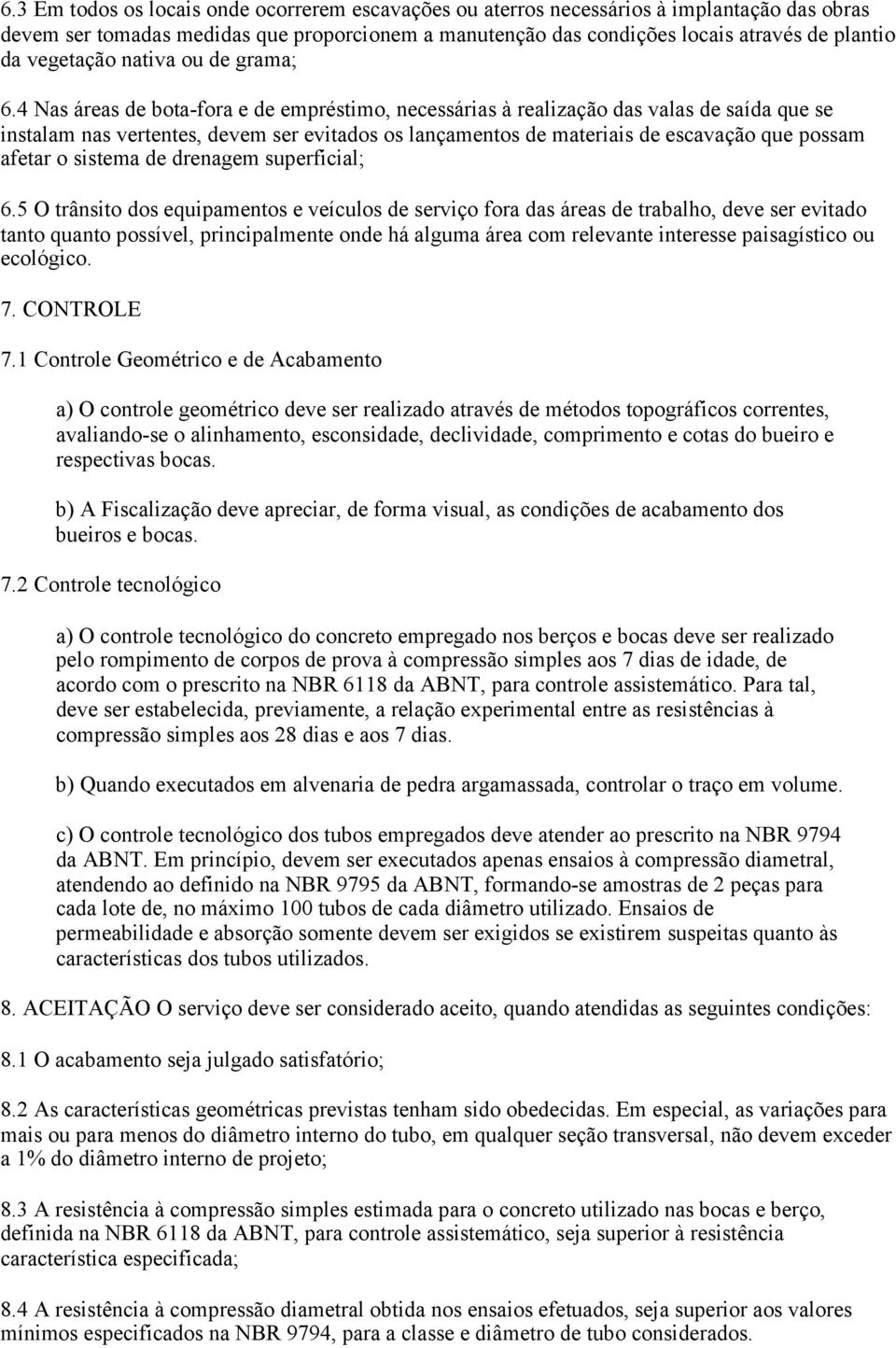 6.3 Em todos os locais onde ocorrerem escavações ou aterros necessários à implantação das obras devem ser tomadas medidas que proporcionem a manutenção das condições locais através de plantio da vegetação nativa ou de grama;

6.4 Nas áreas de bota-fora e de empréstimo, necessárias à realização das valas de saída que se instalam nas vertentes, devem ser evitados os lançamentos de materiais de escavação que possam afetar o sistema de drenagem superficial;

6.5 O trânsito dos equipamentos e veículos de serviço fora das áreas de trabalho, deve ser evitado tanto quanto possível, principalmente onde há alguma área com relevante interesse paisagístico ou ecológico.

7. CONTROLE

7.1 Controle Geométrico e de Acabamento

a) O controle geométrico deve ser realizado através de métodos topográficos correntes, avaliando-se o alinhamento, esconsidade, declividade, comprimento e cotas do bueiro e respectivas bocas.

b) A Fiscalização deve apreciar, de forma visual, as condições de acabamento dos bueiros e bocas.

7.2 Controle tecnológico

a) O controle tecnológico do concreto empregado nos berços e bocas deve ser realizado pelo rompimento de corpos de prova à compressão simples aos 7 dias de idade, de acordo com o prescrito na NBR 6118 da ABNT, para controle assistemático. Para tal, deve ser estabelecida, previamente, a relação experimental entre as resistências à compressão simples aos 28 dias e aos 7 dias.

b) Quando executados em alvenaria de pedra argamassada, controlar o traço em volume.

c) O controle tecnológico dos tubos empregados deve atender ao prescrito na NBR 9794 da ABNT. Em princípio, devem ser executados apenas ensaios à compressão diametral, atendendo ao definido na NBR 9795 da ABNT, formando-se amostras de 2 peças para cada lote de, no máximo 100 tubos de cada diâmetro utilizado. Ensaios de permeabilidade e absorção somente devem ser exigidos se existirem suspeitas quanto às características dos tubos utilizados.

8. ACEITAÇÃO O serviço deve ser considerado aceito, quando atendidas as seguintes condições:

8.1 O acabamento seja julgado satisfatório;

8.2 As características geométricas previstas tenham sido obedecidas. Em especial, as variações para mais ou para menos do diâmetro interno do tubo, em qualquer seção transversal, não devem exceder a 1% do diâmetro interno de projeto;

8.3 A resistência à compressão simples estimada para o concreto utilizado nas bocas e berço, definida na NBR 6118 da ABNT, para controle assistemático, seja superior à resistência característica especificada;

8.4 A resistência à compressão diametral obtida nos ensaios efetuados, seja superior aos valores mínimos especificados na NBR 9794, para a classe e diâmetro de tubo considerados.